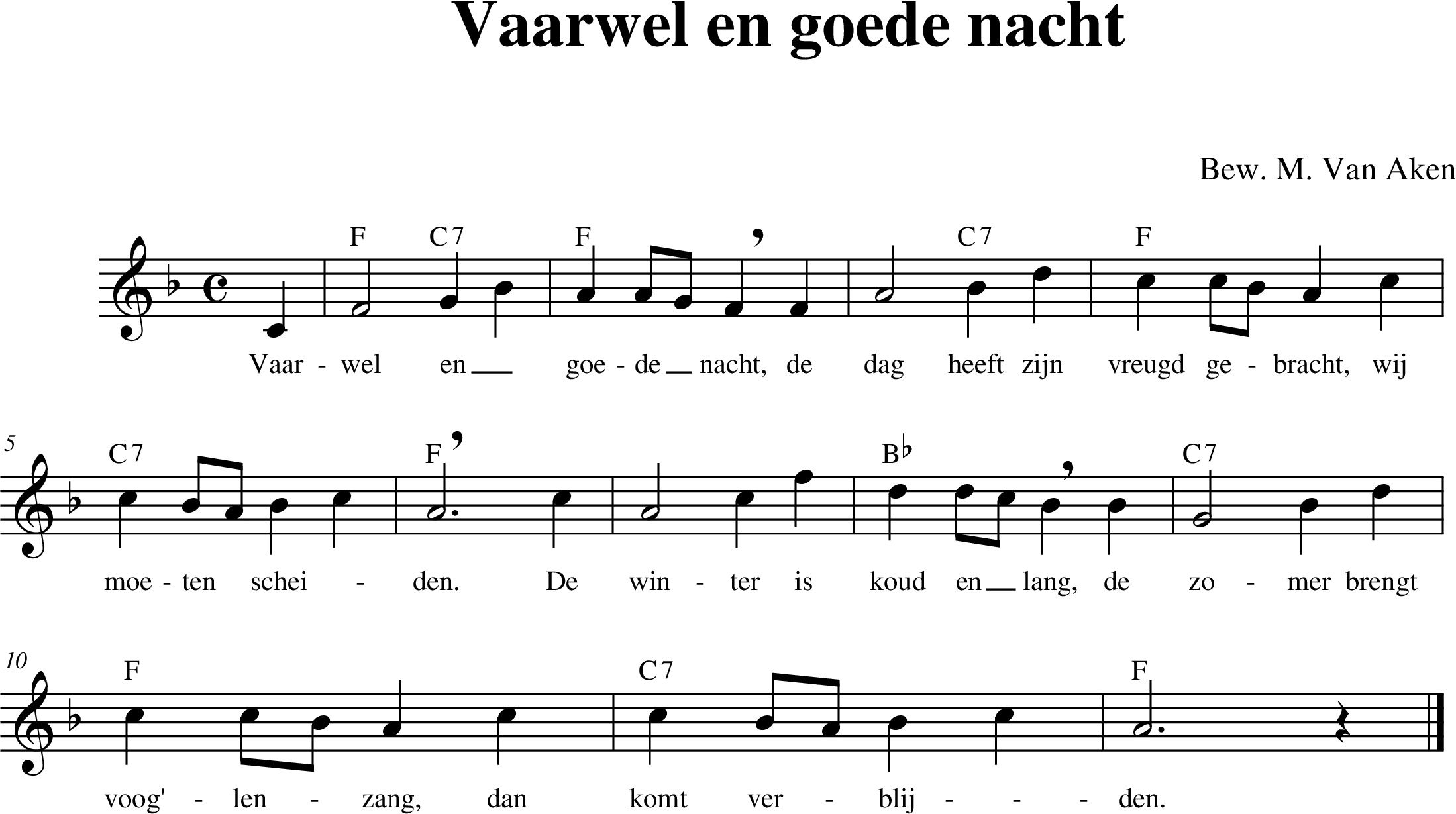 Vaarwel en goede nacht

Bew. M. Van Aken

F C7 F C7 F

Vaar - wel en goe - de nacht, de dag heeft zijn vreugd ge - bracht, wij

5 C7 F B♭ C7

moe - ten schei - den. De win - ter is koud en lang, de zo - mer brengt

10 F C7 F

voog' - len - zang, dan komt ver - blij - - - den.